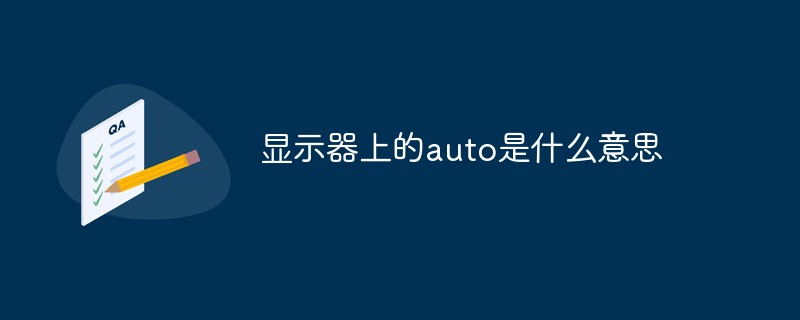 QA

显示器上的auto是什么意思